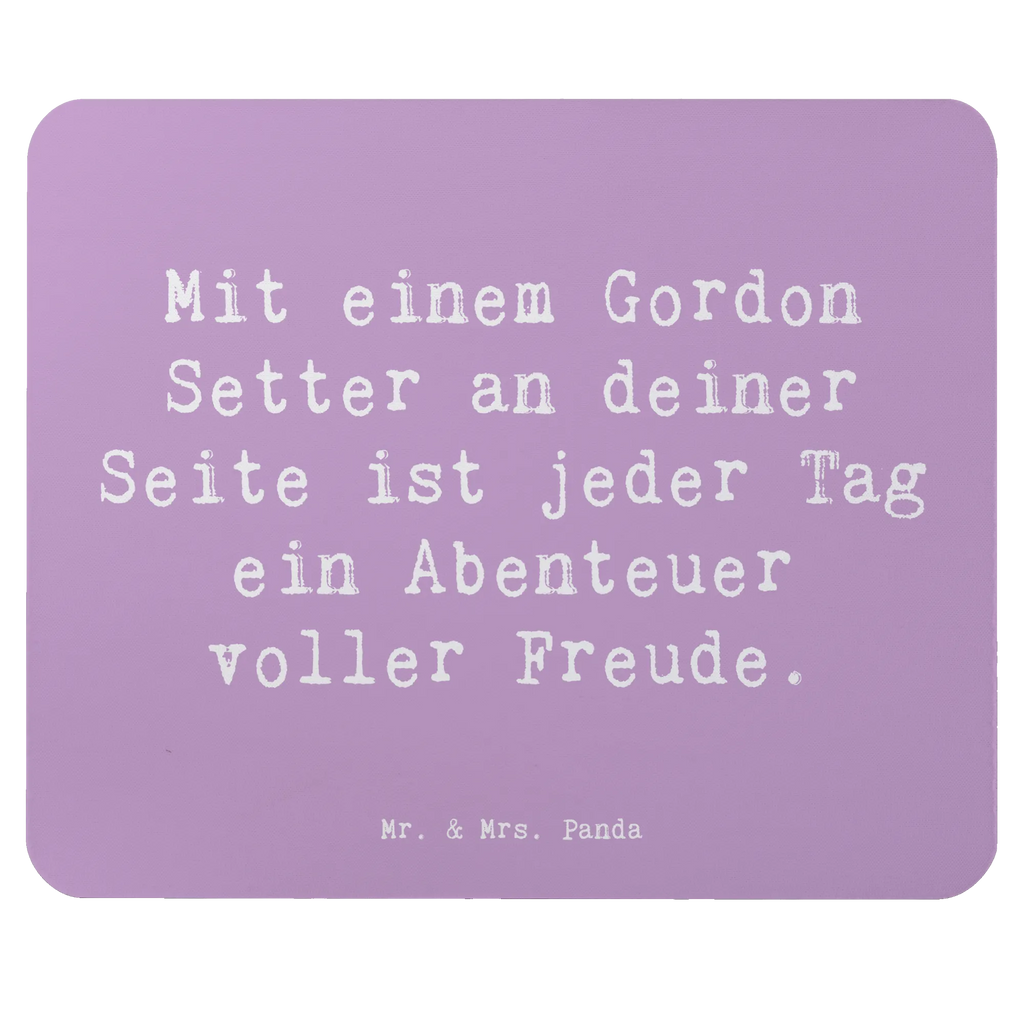 Mit einem Gordon Setter an deiner Seite ist jeder Tag ein Abenteuer voller Freude.

Mr. & Mrs. Panda